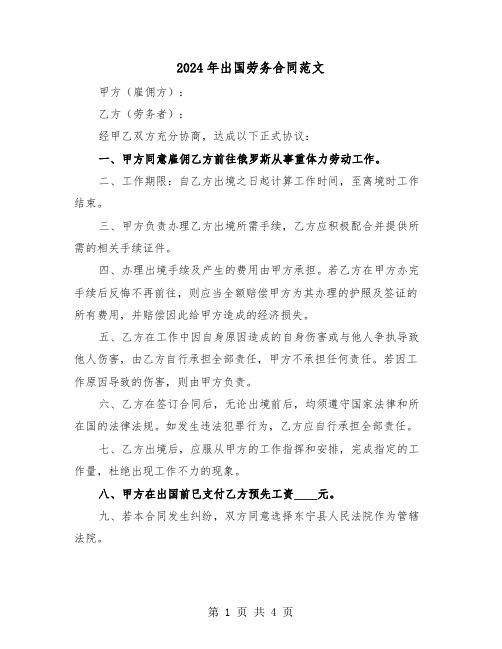 2024年出国劳务合同范文

甲方（雇佣方）：

乙方（劳务者）：

经甲乙双方充分协商，达成以下正式协议：

一、甲方同意雇佣乙方前往俄罗斯从事重体力劳动工作。

二、工作期限：自乙方出境之日起计算工作时间，至离境时工作结束。

三、甲方负责办理乙方出境所需手续，乙方应积极配合并提供所需的相关手续证件。

四、办理出境手续及产生的费用由甲方承担。若乙方在甲方办完手续后反悔不再前往，则应当全额赔偿甲方为其办理的护照及签证的所有费用，并赔偿因此给甲方造成的经济损失。

五、乙方在工作中因自身原因造成的自身伤害或与他人争执导致他人伤害，由乙方自行承担全部责任，甲方不承担任何责任。若因工作原因导致的伤害，则由甲方负责。

六、乙方在签订合同后，无论出境前后，均须遵守国家法律和所在国的法律法规。如发生违法犯罪行为，乙方应自行承担全部责任。

七、乙方出境后，应服从甲方的工作指挥和安排，完成指定的工作量，杜绝出现工作不力的现象。

八、甲方在出国前已支付乙方预先工资____元。

九、若本合同发生纠纷，双方同意选择东宁县人民法院作为管辖法院。

第 1 页 共 4 页